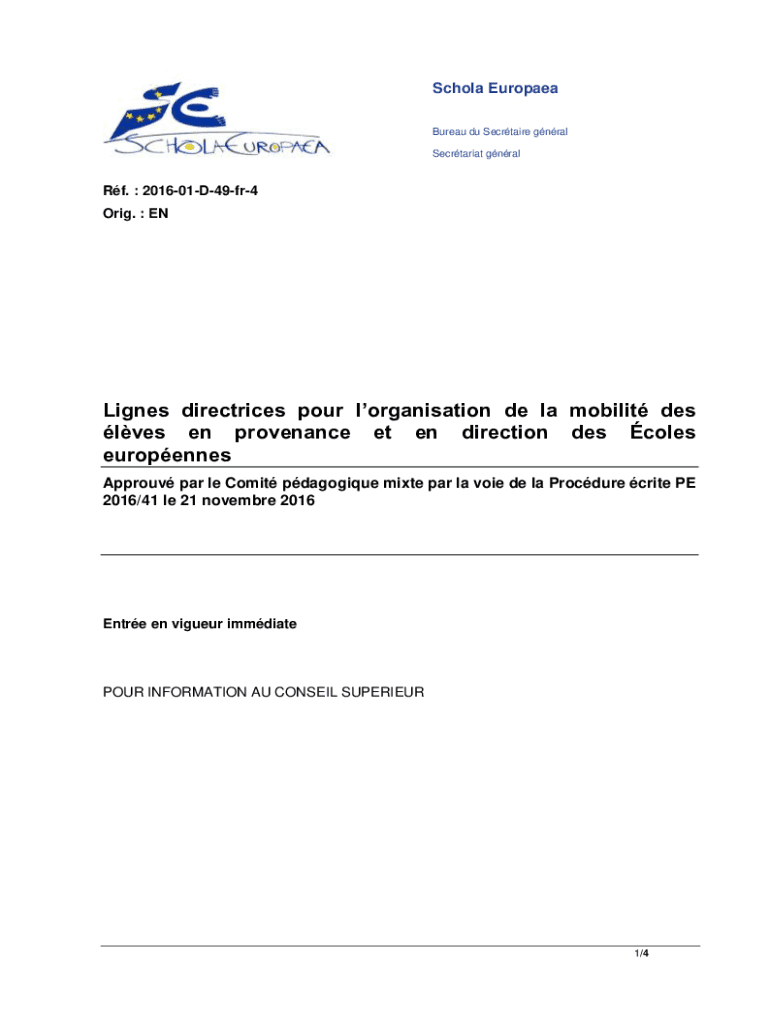 SCHOLA EUROPAEA

Schola Europaea

Bureau du Secrétaire général

Secrétariat général

Réf. : 2016-01-D-49-fr-4
Orig. : EN

Lignes directrices pour l'organisation de la mobilité des élèves en provenance et en direction des Écoles européennes

Approuvé par le Comité pédagogique mixte par la voie de la Procédure écrite PE 2016/41 le 21 novembre 2016

Entrée en vigueur immédiate

POUR INFORMATION AU CONSEIL SUPERIEUR

1/4